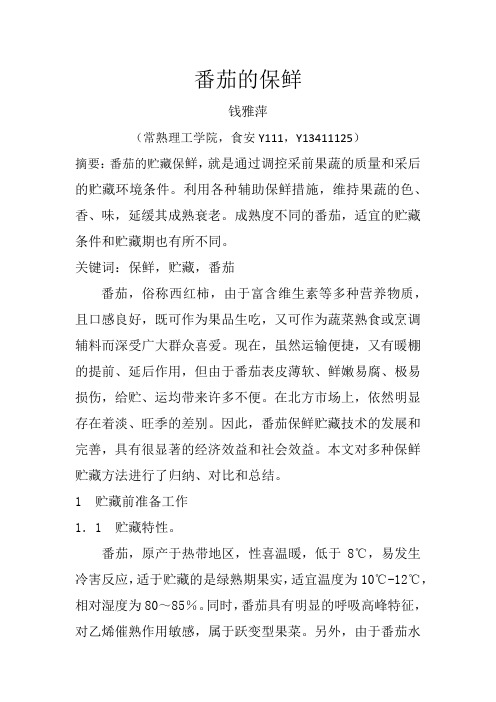 番茄的保鲜

钱雅萍

（常熟理工学院，食安 Y111，Y13411125）

摘要：番茄的贮藏保鲜，就是通过调控采前果蔬的质量和采后的贮藏环境条件。利用各种辅助保鲜措施，维持果蔬的色、香、味，延缓其成熟衰老。成熟度不同的番茄，适宜的贮藏条件和贮藏期也有所不同。

关键词：保鲜，贮藏，番茄

番茄，俗称西红柿，由于富含维生素等多种营养物质，且口感良好，既可作为果品生吃，又可作为蔬菜熟食或烹调辅料而深受广大群众喜爱。现在，虽然运输便捷，又有暖棚的提前、延后作用，但由于番茄表皮薄软、鲜嫩易腐、极易损伤，给贮、运均带来许多不便。在北方市场上，依然明显存在着淡、旺季的差别。因此，番茄保鲜贮藏技术的发展和完善，具有很显著的经济效益和社会效益。本文对多种保鲜贮藏方法进行了归纳、对比和总结。

1　贮藏前准备工作

1．1　贮藏特性。

番茄，原产于热带地区，性喜温暖，低于 8℃，易发生冷害反应，适于贮藏的是绿熟期果实，适宜温度为 10℃-12℃，相对湿度为 80～85％。同时，番茄具有明显的呼吸高峰特征，对乙烯催熟作用敏感，属于跃变型果菜。另外，由于番茄水